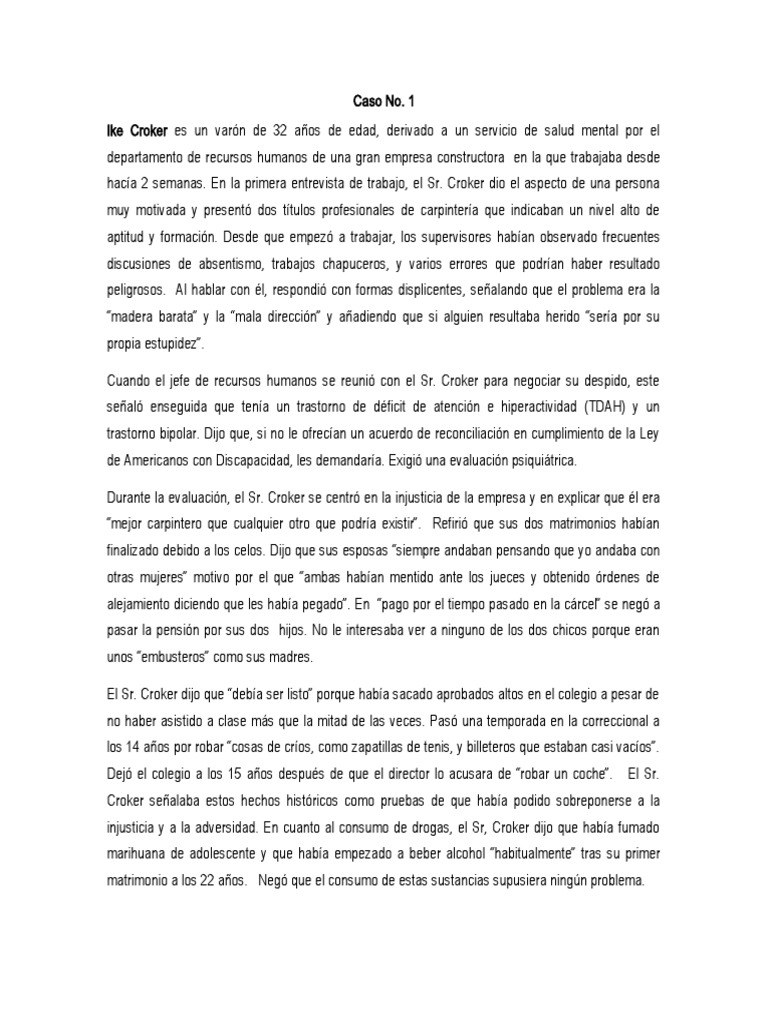 Caso No. 1

Ike Croker es un varón de 32 años de edad, derivado a un servicio de salud mental por el departamento de recursos humanos de una gran empresa constructora en la que trabajaba desde hacía 2 semanas. En la primera entrevista de trabajo, el Sr. Croker dio el aspecto de una persona muy motivada y presentó dos títulos profesionales de carpintería que indicaban un nivel alto de aptitud y formación. Desde que empezó a trabajar, los supervisores habían observado frecuentes discusiones de absentismo, trabajos chapuceros, y varios errores que podrían haber resultado peligrosos. Al hablar con él, respondió con formas displicentes, señalando que el problema era la "madera barata" y la "mala dirección" y añadiendo que si alguien resultaba herido "sería por su propia estupidez".

Cuando el jefe de recursos humanos se reunió con el Sr. Croker para negociar su despido, este señaló enseguida que tenía un trastorno de déficit de atención e hiperactividad (TDAH) y un trastorno bipolar. Dijo que, si no le ofrecían un acuerdo de reconciliación en cumplimiento de la Ley de Americanos con Discapacidad, les demandaría. Exigió una evaluación psiquiátrica.

Durante la evaluación, el Sr. Croker se centró en la injusticia de la empresa y en explicar que él era "mejor carpintero que cualquier otro que podría existir". Refirió que sus dos matrimonios habían finalizado debido a los celos. Dijo que sus esposas "siempre andaban pensando que yo andaba con otras mujeres" motivo por el que "ambas habían mentido ante los jueces y obtenido órdenes de alejamiento diciendo que les había pegado". En "pago por el tiempo pasado en la cárcel" se negó a pasar la pensión por sus dos hijos. No le interesaba ver a ninguno de los dos chicos porque eran unos "embusteros" como sus madres.

El Sr. Croker dijo que "debía ser listo" porque había sacado aprobados altos en el colegio a pesar de no haber asistido a clase más que la mitad de las veces. Pasó una temporada en la correccional a los 14 años por robar "cosas de críos, como zapatillas de tenis, y billeteros que estaban casi vacíos". Dejó el colegio a los 15 años después de que el director lo acusara de "robar un coche". El Sr. Croker señalaba estos hechos históricos como pruebas de que había podido sobreponerse a la injusticia y a la adversidad. En cuanto al consumo de drogas, el Sr, Croker dijo que había fumado marihuana de adolescente y que había empezado a beber alcohol "habitualmente" tras su primer matrimonio a los 22 años. Negó que el consumo de estas sustancias supusiera ningún problema.